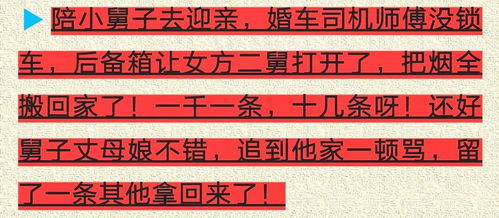 陪小舅子去迎亲，婚车司机师傅没锁车，后备箱让女方二舅打开了，把烟全搬回家了！一千一条，十几条呀！还好舅子丈母娘不错，追到他家一顿骂，留了一条其他拿回来了！